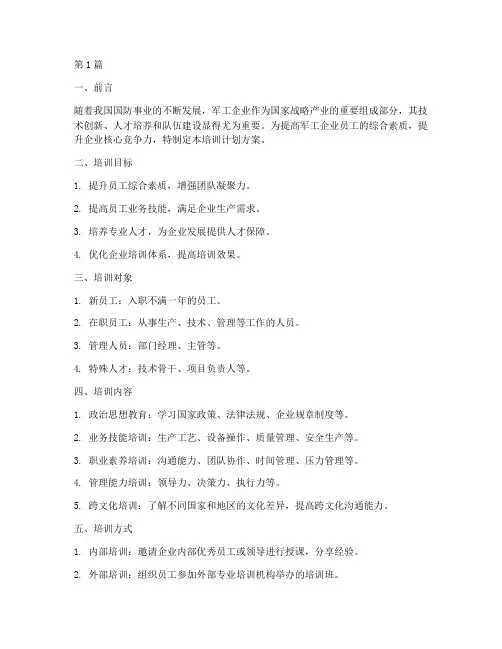 第1篇

一、前言

随着我国国防事业的不断发展，军工企业作为国家战略产业的重要组成部分，其技术创新、人才培养和队伍建设显得尤为重要。为提高军工企业员工的综合素质，提升企业核心竞争力，特制定本培训计划方案。

二、培训目标

1. 提升员工综合素质，增强团队凝聚力。

2. 提高员工业务技能，满足企业生产需求。

3. 培养专业人才，为企业发展提供人才保障。

4. 优化企业培训体系，提高培训效果。

三、培训对象

1. 新员工：入职不满一年的员工。

2. 在职员工：从事生产、技术、管理等工作的人员。

3. 管理人员：部门经理、主管等。

4. 特殊人才：技术骨干、项目负责人等。

四、培训内容

1. 政治思想教育：学习国家政策、法律法规、企业规章制度等。

2. 业务技能培训：生产工艺、设备操作、质量管理、安全生产等。

3. 职业素养培训：沟通能力、团队协作、时间管理、压力管理等。

4. 管理能力培训：领导力、决策力、执行力等。

5. 跨文化培训：了解不同国家和地区的文化差异，提高跨文化沟通能力。

五、培训方式

1. 内部培训：邀请企业内部优秀员工或领导进行授课，分享经验。

2. 外部培训：组织员工参加外部专业培训机构举办的培训班。